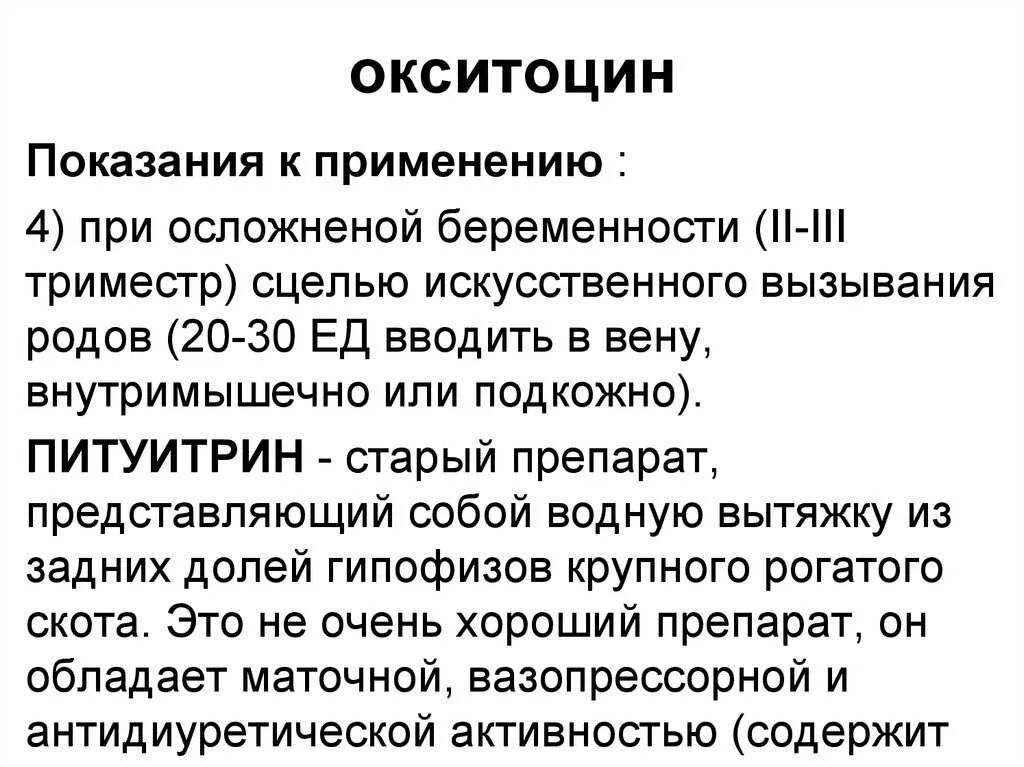 ОКСИТОЦИН

Показания к применению :

4) при осложненой беременности (II-III триместр) сцелью искусственного вызывания родов (20-30 ЕД вводить в вену, внутримышечно или подкожно).

ПИТУИТРИН - старый препарат, представляющий собой водную вытяжку из задних долей гипофизов крупного рогатого скота. Это не очень хороший препарат, он обладает маточной, вазопрессорной и антидиуретической активностью (содержит